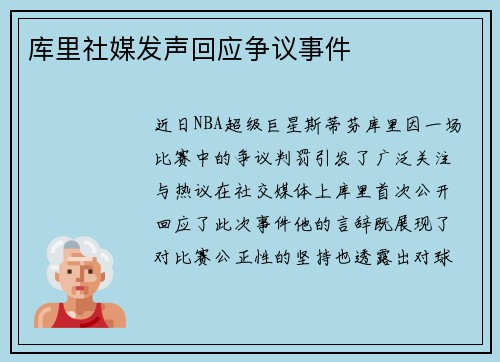 库里社媒发声回应争议事件

近日NBA超级巨星斯蒂芬库里因一场比赛中的争议判罚引发了广泛关注与热议在社交媒体上库里首次公开回应了此次事件他的言辞既展现了对比赛公正性的坚持也透露出对球